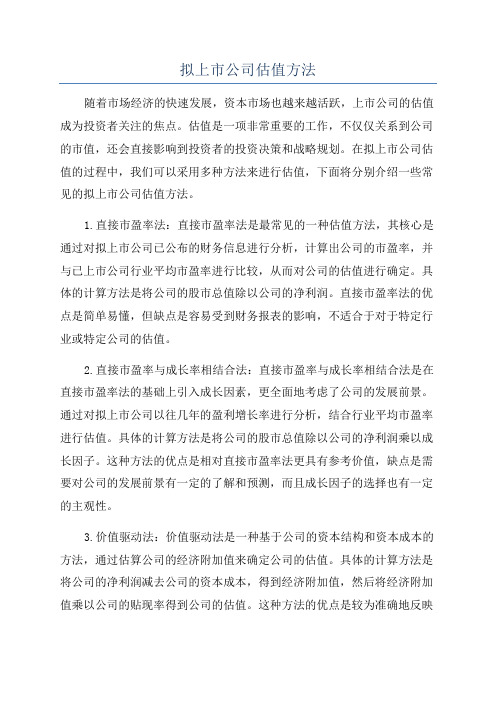 拟上市公司估值方法

随着市场经济的快速发展，资本市场也越来越活跃，上市公司的估值成为投资者关注的焦点。估值是一项非常重要的工作，不仅仅关系到公司的市值，还会直接影响到投资者的投资决策和战略规划。在拟上市公司估值的过程中，我们可以采用多种方法来进行估值，下面将分别介绍一些常见的拟上市公司估值方法。

1.直接市盈率法：直接市盈率法是最常见的一种估值方法，其核心是通过对拟上市公司已公布的财务信息进行分析，计算出公司的市盈率，并与已上市公司行业平均市盈率进行比较，从而对公司的估值进行确定。具体的计算方法是将公司的股市总值除以公司的净利润。直接市盈率法的优点是简单易懂，但缺点是容易受到财务报表的影响，不适合于对于特定行业或特定公司的估值。

2.直接市盈率与成长率相结合法：直接市盈率与成长率相结合法是在直接市盈率法的基础上引入成长因素，更全面地考虑了公司的发展前景。通过对拟上市公司以往几年的盈利增长率进行分析，结合行业平均市盈率进行估值。具体的计算方法是将公司的股市总值除以公司的净利润乘以成长因子。这种方法的优点是相对直接市盈率法更具有参考价值，缺点是需要对公司的发展前景有一定的了解和预测，而且成长因子的选择也有一定的主观性。

3.价值驱动法：价值驱动法是一种基于公司的资本结构和资本成本的方法，通过估算公司的经济附加值来确定公司的估值。具体的计算方法是将公司的净利润减去公司的资本成本，得到经济附加值，然后将经济附加值乘以公司的贴现率得到公司的估值。这种方法的优点是较为准确地反映